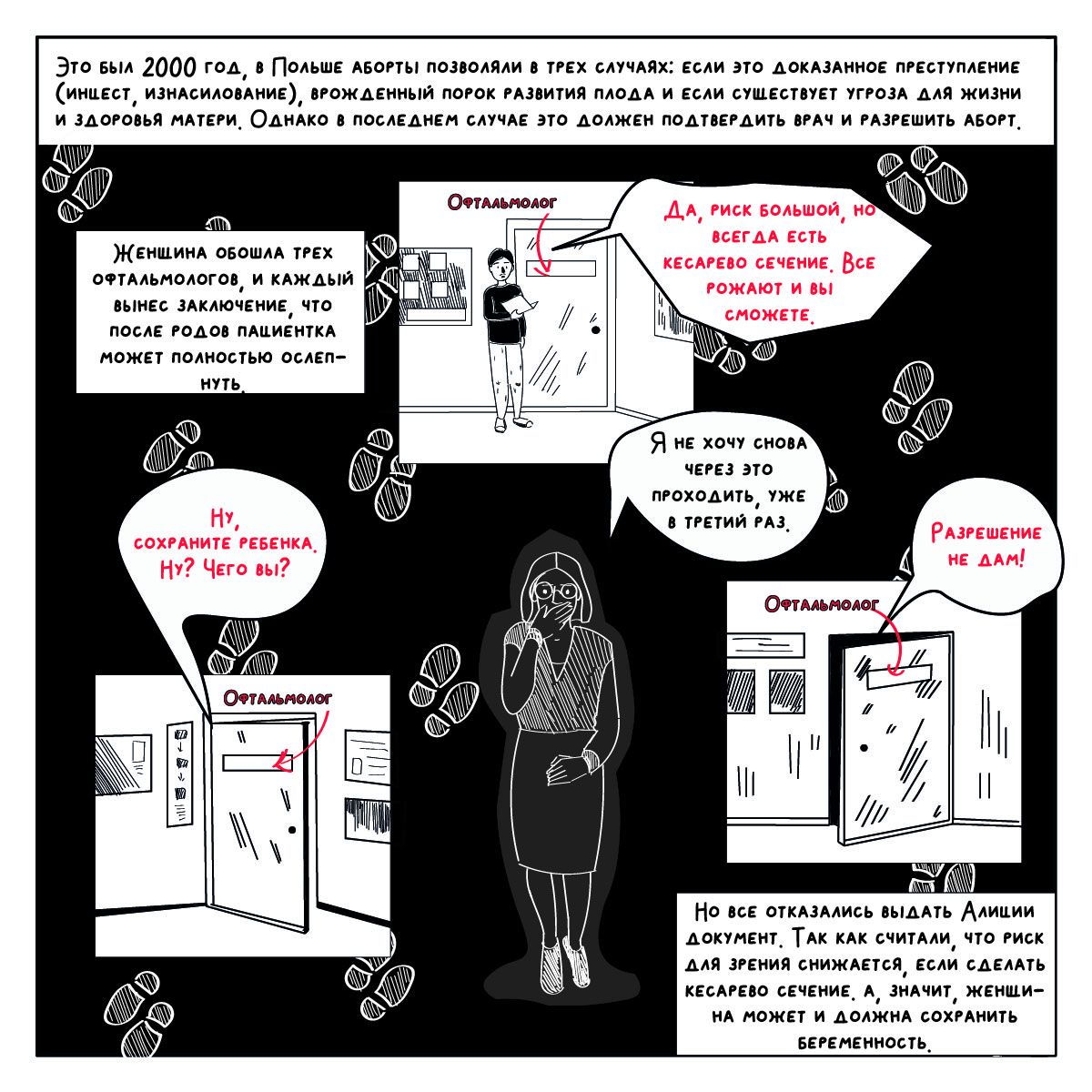 Это был 2000 год, в Польше аборты позволяли в трех случаях: если это доказанное преступление (инцест, изнасилование), врожденный порок развития плода и если существует угроза для жизни и здоровья матери. Однако в последнем случае это должен подтвердить врач и разрешить аборт.

Женщина обошла трех офтальмологов, и каждый вынес заключение, что после родов пациентка может полностью ослепнуть.

Офтальмолог

Да, риск большой, но всегда есть кесарево сечение. Все рожают и вы сможете.

Я не хочу снова через это проходить, уже в третий раз.

Ну, сохраните ребенка. Ну? Чего вы?

Офтальмолог

Разрешение не дам!

Офтальмолог

Но все отказались выдать Алиции документ. Так как считали, что риск для зрения снижается, если сделать кесарево сечение. А, значит, женщина может и должна сохранить беременность.